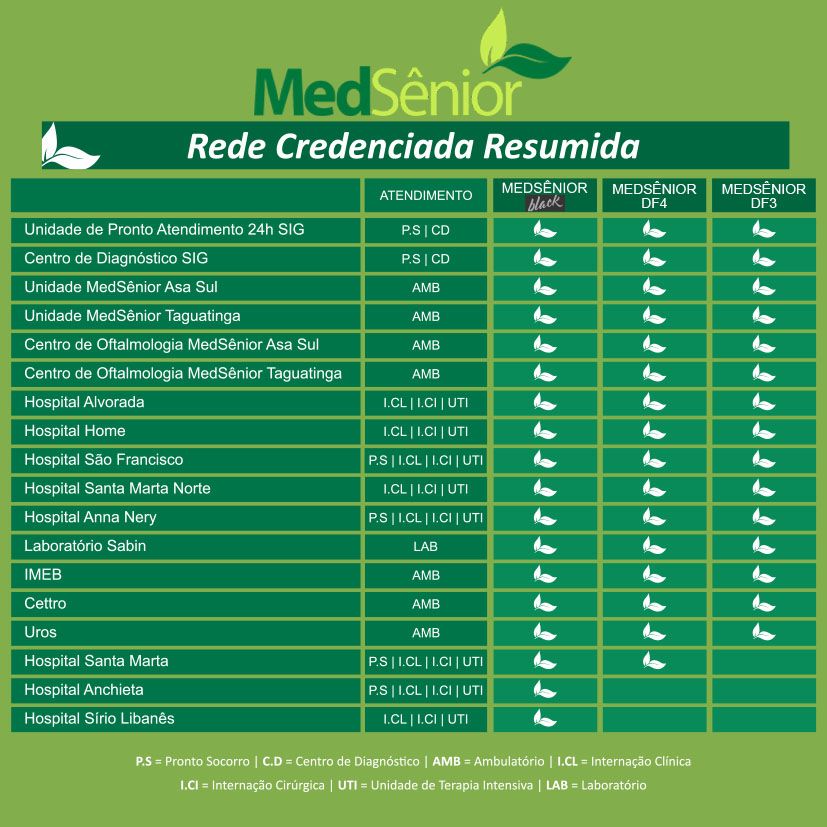 MedSênior

Rede Credenciada Resumida

| | ATENDIMENTO | MEDSÊNIOR black | MEDSÊNIOR DF4 | MEDSÊNIOR DF3 |
|---|---|---|---|---|
| Unidade de Pronto Atendimento 24h SIG | P.S \| CD | | | |
| Centro de Diagnóstico SIG | P.S \| CD | | | |
| Unidade MedSênior Asa Sul | AMB | | | |
| Unidade MedSênior Taguatinga | AMB | | | |
| Centro de Oftalmologia MedSênior Asa Sul | AMB | | | |
| Centro de Oftalmologia MedSênior Taguatinga | AMB | | | |
| Hospital Alvorada | I.CL \| I.CI \| UTI | | | |
| Hospital Home | I.CL \| I.CI \| UTI | | | |
| Hospital São Francisco | P.S \| I.CL \| I.CI \| UTI | | | |
| Hospital Santa Marta Norte | I.CL \| I.CI \| UTI | | | |
| Hospital Anna Nery | P.S \| I.CL \| I.CI \| UTI | | | |
| Laboratório Sabin | LAB | | | |
| IMEB | AMB | | | |
| Cettro | AMB | | | |
| Uros | AMB | | | |
| Hospital Santa Marta | P.S \| I.CL \| I.CI \| UTI | | | |
| Hospital Anchieta | P.S \| I.CL \| I.CI \| UTI | | | |
| Hospital Sírio Libanês | I.CL \| I.CI \| UTI | | | |

P.S = Pronto Socorro | C.D = Centro de Diagnóstico | AMB = Ambulatório | I.CL = Internação Clínica
I.CI = Internação Cirúrgica | UTI = Unidade de Terapia Intensiva | LAB = Laboratório